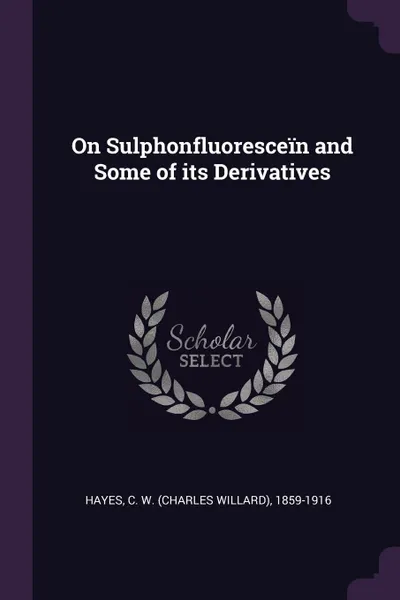 On Sulphonfluoresceïn and Some of its Derivatives

Scholar SELECT

HAYES, C. W. (CHARLES WILLARD), 1859-1916